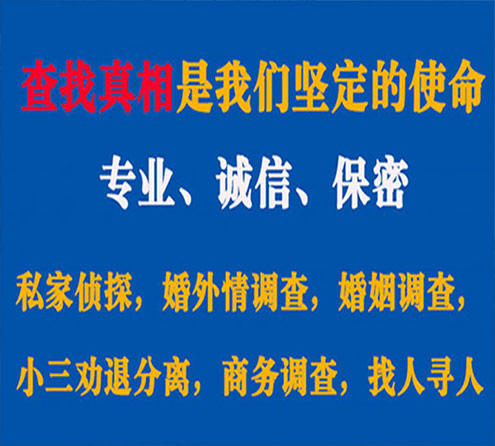 查找真相是我们坚定的使命

专业、诚信、保密

私家侦探，婚外情调查，婚姻调查，

小三劝退分离，商务调查，找人寻人